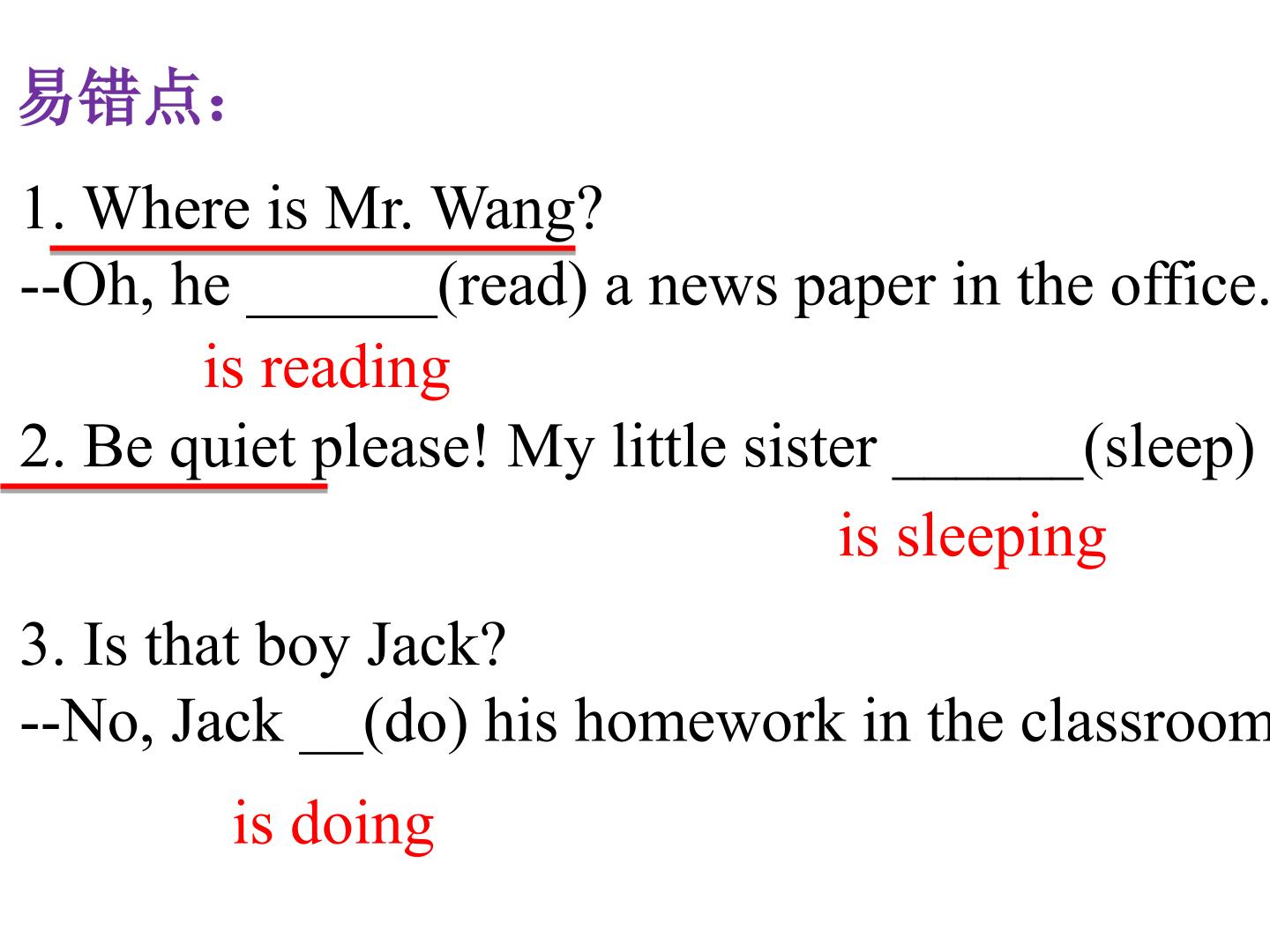 易错点：

1. Where is Mr. Wang?
--Oh, he ____(read) a news paper in the office.

is reading

2. Be quiet please! My little sister ____(sleep)

is sleeping

3. Is that boy Jack?
--No, Jack ____(do) his homework in the classroom

is doing